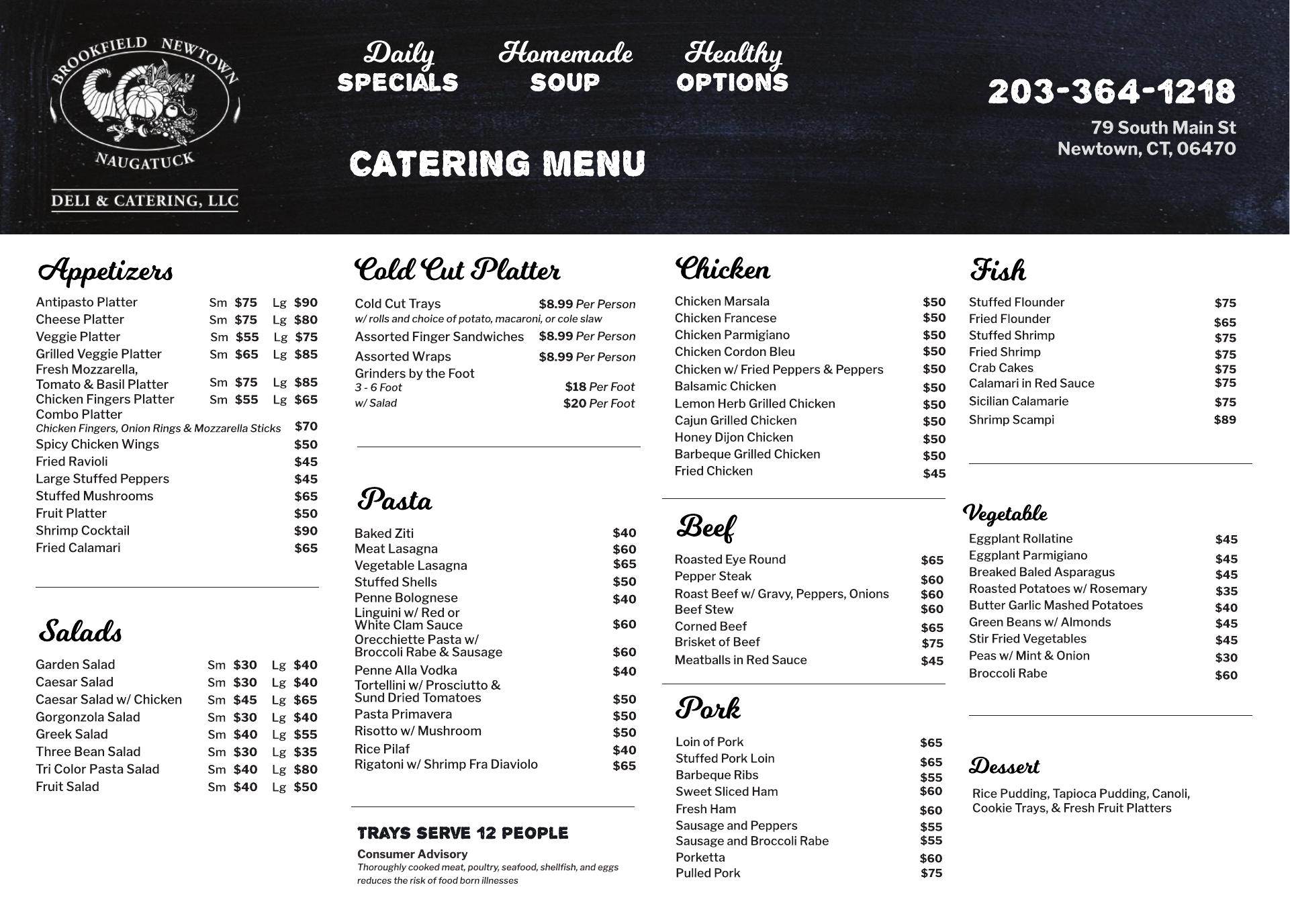 BROOKFIELD NEWTOWN
NAUGATUCK
DELI & CATERING, LLC

Daily
SPECIALS

Homemade
SOUP

Healthy
OPTIONS

CATERING MENU

203-364-1218

79 South Main St
Newtown, CT, 06470

Appetizers

Antipasto Platter Sm $75 Lg $90
Cheese Platter Sm $75 Lg $80
Veggie Platter Sm $55 Lg $75
Grilled Veggie Platter Sm $65 Lg $85
Fresh Mozzarella, Tomato & Basil Platter Sm $75 Lg $85
Chicken Fingers Platter Sm $55 Lg $65
Combo Platter
Chicken Fingers, Onion Rings & Mozzarella Sticks $70
Spicy Chicken Wings $50
Fried Ravioli $45
Large Stuffed Peppers $45
Stuffed Mushrooms $65
Fruit Platter $50
Shrimp Cocktail $90
Fried Calamari $65

Salads

Garden Salad Sm $30 Lg $40
Caesar Salad Sm $30 Lg $40
Caesar Salad w/ Chicken Sm $45 Lg $65
Gorgonzola Salad Sm $30 Lg $40
Greek Salad Sm $40 Lg $55
Three Bean Salad Sm $30 Lg $35
Tri Color Pasta Salad Sm $40 Lg $80
Fruit Salad Sm $40 Lg $50

Cold Cut Platter

Cold Cut Trays $8.99 Per Person
w/ rolls and choice of potato, macaroni, or cole slaw
Assorted Finger Sandwiches $8.99 Per Person
Assorted Wraps $8.99 Per Person
Grinders by the Foot
3 - 6 Foot $18 Per Foot
w/ Salad $20 Per Foot

Pasta

Baked Ziti $40
Meat Lasagna $60
Vegetable Lasagna $65
Stuffed Shells $50
Penne Bolognese $40
Linguini w/ Red or White Clam Sauce $60
Orecchiette Pasta w/ Broccoli Rabe & Sausage $60
Penne Alla Vodka $40
Tortellini w/ Prosciutto & Sund Dried Tomatoes $50
Pasta Primavera $50
Risotto w/ Mushroom $50
Rice Pilaf $40
Rigatoni w/ Shrimp Fra Diaviolo $65

TRAYS SERVE 12 PEOPLE

Consumer Advisory
Thoroughly cooked meat, poultry, seafood, shellfish, and eggs reduces the risk of food born illnesses

Chicken

Chicken Marsala $50
Chicken Francese $50
Chicken Parmigiano $50
Chicken Cordon Bleu $50
Chicken w/ Fried Peppers & Peppers $50
Balsamic Chicken $50
Lemon Herb Grilled Chicken $50
Cajun Grilled Chicken $50
Honey Dijon Chicken $50
Barbeque Grilled Chicken $50
Fried Chicken $45

Beef

Roasted Eye Round $65
Pepper Steak $60
Roast Beef w/ Gravy, Peppers, Onions $60
Beef Stew $60
Corned Beef $65
Brisket of Beef $75
Meatballs in Red Sauce $45

Pork

Loin of Pork $65
Stuffed Pork Loin $65
Barbeque Ribs $55
Sweet Sliced Ham $60
Fresh Ham $60
Sausage and Peppers $55
Sausage and Broccoli Rabe $55
Porketta $60
Pulled Pork $75

Fish

Stuffed Flounder $75
Fried Flounder $65
Stuffed Shrimp $75
Fried Shrimp $75
Crab Cakes $75
Calamari in Red Sauce $75
Sicilian Calamarie $75
Shrimp Scampi $89

Vegetable

Eggplant Rollatine $45
Eggplant Parmigiano $45
Breaked Baled Asparagus $45
Roasted Potatoes w/ Rosemary $35
Butter Garlic Mashed Potatoes $40
Green Beans w/ Almonds $45
Stir Fried Vegetables $45
Peas w/ Mint & Onion $30
Broccoli Rabe $60

Dessert

Rice Pudding, Tapioca Pudding, Canoli, Cookie Trays, & Fresh Fruit Platters